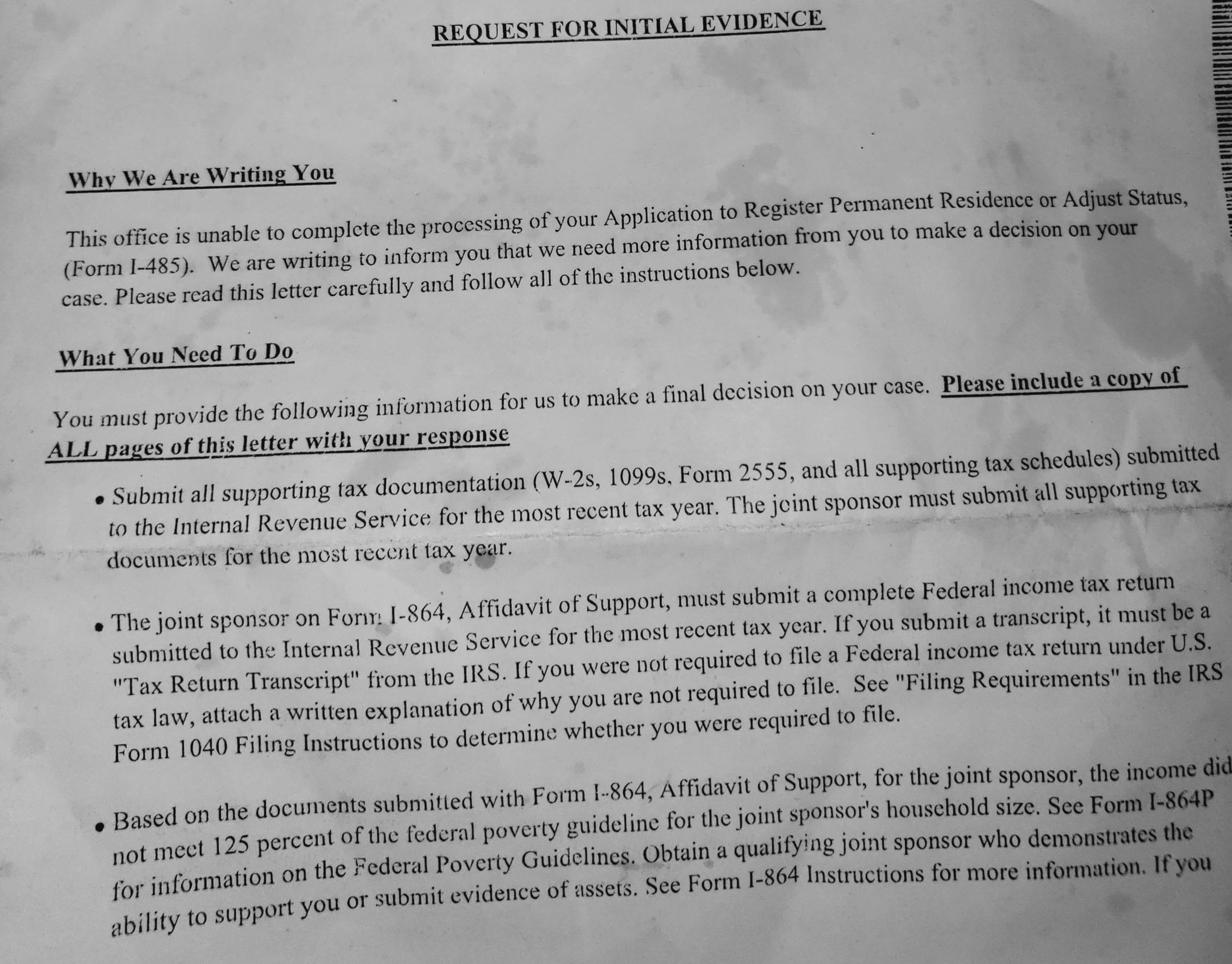 REQUEST FOR INITIAL EVIDENCE

Why We Are Writing You

This office is unable to complete the processing of your Application to Register Permanent Residence or Adjust Status, (Form I-485). We are writing to inform you that we need more information from you to make a decision on your case. Please read this letter carefully and follow all of the instructions below.

What You Need To Do

You must provide the following information for us to make a final decision on your case. Please include a copy of ALL pages of this letter with your response

• Submit all supporting tax documentation (W-2s, 1099s, Form 2555, and all supporting tax schedules) submitted to the Internal Revenue Service for the most recent tax year. The joint sponsor must submit all supporting tax documents for the most recent tax year.

• The joint sponsor on Form I-864, Affidavit of Support, must submit a complete Federal income tax return submitted to the Internal Revenue Service for the most recent tax year. If you submit a transcript, it must be a "Tax Return Transcript" from the IRS. If you were not required to file a Federal income tax return under U.S. tax law, attach a written explanation of why you are not required to file. See "Filing Requirements" in the IRS Form 1040 Filing Instructions to determine whether you were required to file.

• Based on the documents submitted with Form I-864, Affidavit of Support, for the joint sponsor, the income did not meet 125 percent of the federal poverty guideline for the joint sponsor's household size. See Form I-864P for information on the Federal Poverty Guidelines. Obtain a qualifying joint sponsor who demonstrates the ability to support you or submit evidence of assets. See Form I-864 Instructions for more information. If you